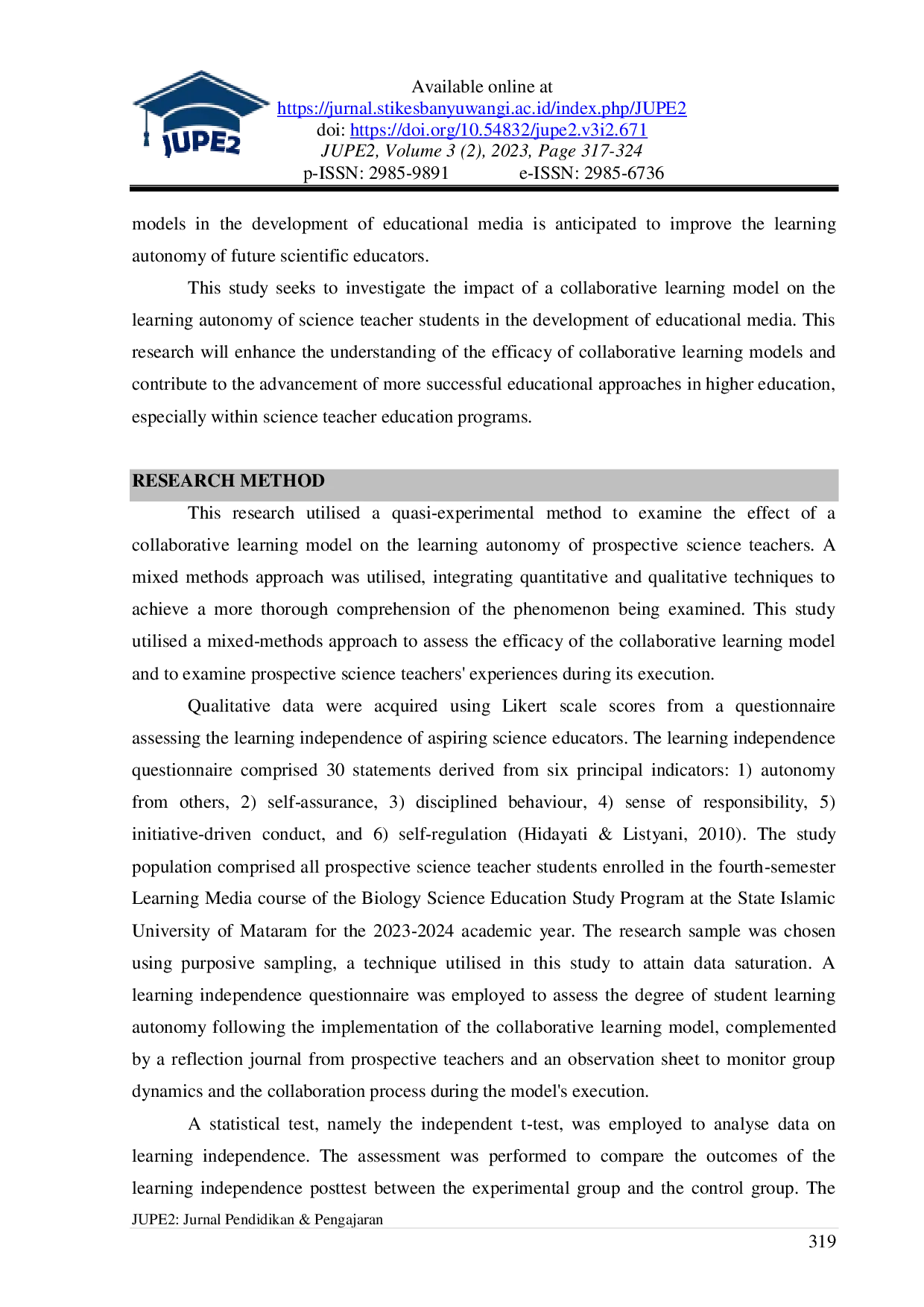 JUPE2

Available online at
https://jurnal.stikesbanyuwangi.ac.id/index.php/JUPE2
doi: https://doi.org/10.54832/jupe2.v3i2.671
JUPE2, Volume 3 (2), 2023, Page 317-324
p-ISSN: 2985-9891 e-ISSN: 2985-6736

models in the development of educational media is anticipated to improve the learning autonomy of future scientific educators.

This study seeks to investigate the impact of a collaborative learning model on the learning autonomy of science teacher students in the development of educational media. This research will enhance the understanding of the efficacy of collaborative learning models and contribute to the advancement of more successful educational approaches in higher education, especially within science teacher education programs.

RESEARCH METHOD

This research utilised a quasi-experimental method to examine the effect of a collaborative learning model on the learning autonomy of prospective science teachers. A mixed methods approach was utilised, integrating quantitative and qualitative techniques to achieve a more thorough comprehension of the phenomenon being examined. This study utilised a mixed-methods approach to assess the efficacy of the collaborative learning model and to examine prospective science teachers' experiences during its execution.

Qualitative data were acquired using Likert scale scores from a questionnaire assessing the learning independence of aspiring science educators. The learning independence questionnaire comprised 30 statements derived from six principal indicators: 1) autonomy from others, 2) self-assurance, 3) disciplined behaviour, 4) sense of responsibility, 5) initiative-driven conduct, and 6) self-regulation (Hidayati & Listyani, 2010). The study population comprised all prospective science teacher students enrolled in the fourth-semester Learning Media course of the Biology Science Education Study Program at the State Islamic University of Mataram for the 2023-2024 academic year. The research sample was chosen using purposive sampling, a technique utilised in this study to attain data saturation. A learning independence questionnaire was employed to assess the degree of student learning autonomy following the implementation of the collaborative learning model, complemented by a reflection journal from prospective teachers and an observation sheet to monitor group dynamics and the collaboration process during the model's execution.

A statistical test, namely the independent t-test, was employed to analyse data on learning independence. The assessment was performed to compare the outcomes of the learning independence posttest between the experimental group and the control group. The

JUPE2: Jurnal Pendidikan & Pengajaran
319